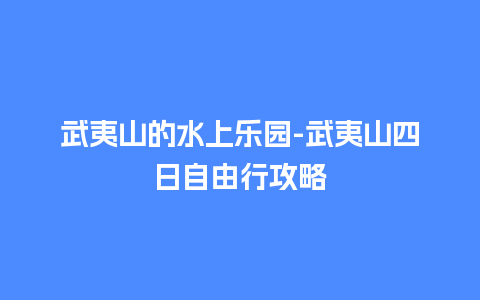 武夷山的水上乐园-武夷山四日自由行攻略